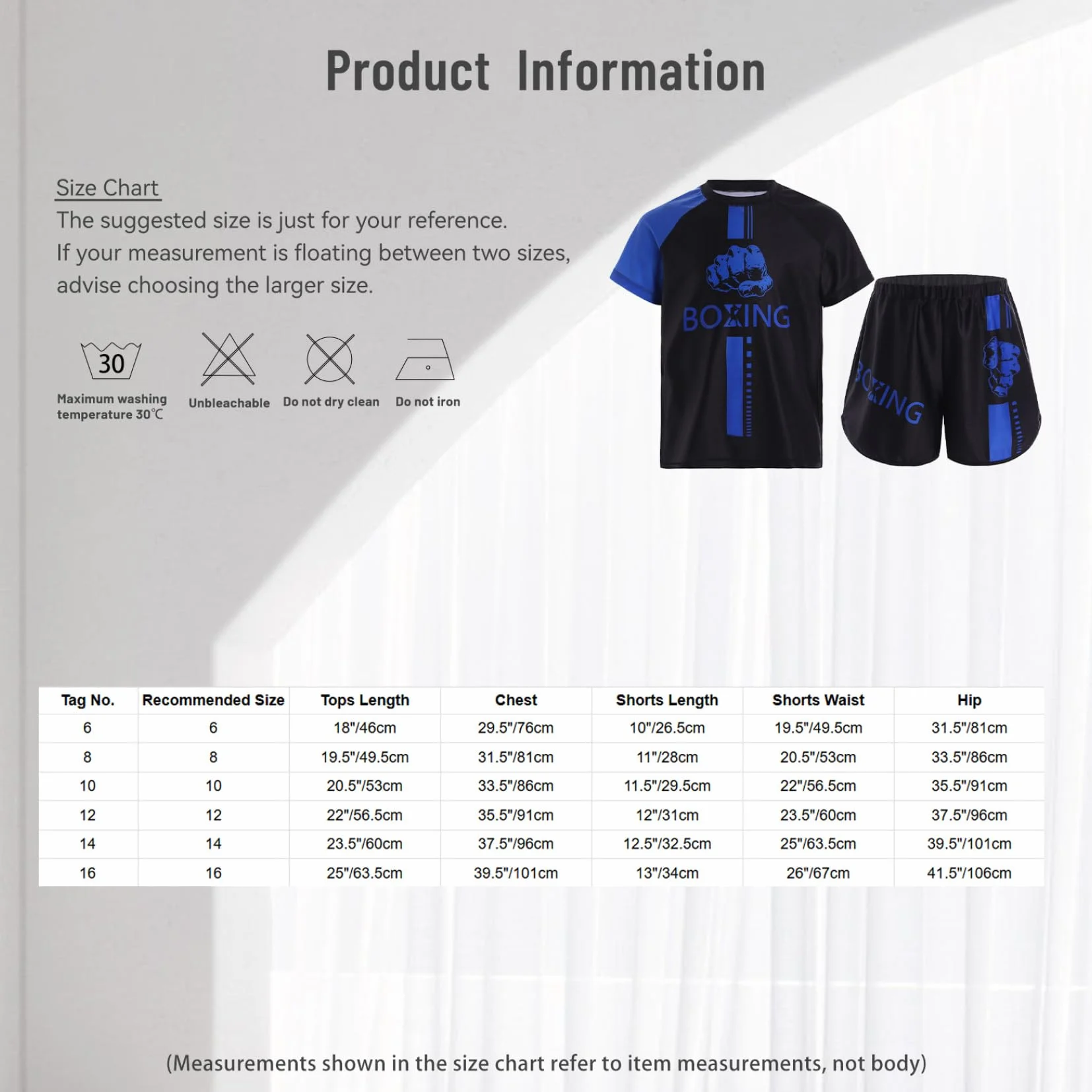 Product Information

Size Chart
The suggested size is just for your reference.
If your measurement is floating between two sizes, advise choosing the larger size.

30
Maximum washing temperature 30℃

Unbleachable

Do not dry clean

Do not iron

BOXING

BOXING

| Tag No. | Recommended Size | Tops Length | Chest | Shorts Length | Shorts Waist | Hip |
|---|---|---|---|---|---|---|
| 6 | 6 | 18"/46cm | 29.5"/76cm | 10"/26.5cm | 19.5"/49.5cm | 31.5"/81cm |
| 8 | 8 | 19.5"/49.5cm | 31.5"/81cm | 11"/28cm | 20.5"/53cm | 33.5"/86cm |
| 10 | 10 | 20.5"/53cm | 33.5"/86cm | 11.5"/29.5cm | 22"/56.5cm | 35.5"/91cm |
| 12 | 12 | 22"/56.5cm | 35.5"/91cm | 12"/31cm | 23.5"/60cm | 37.5"/96cm |
| 14 | 14 | 23.5"/60cm | 37.5"/96cm | 12.5"/32.5cm | 25"/63.5cm | 39.5"/101cm |
| 16 | 16 | 25"/63.5cm | 39.5"/101cm | 13"/34cm | 26"/67cm | 41.5"/106cm |

(Measurements shown in the size chart refer to item measurements, not body)